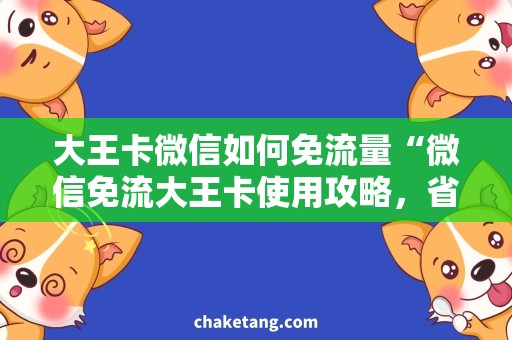 大王卡微信如何免流量“微信免流大王卡使用攻略，省

chaketang.com